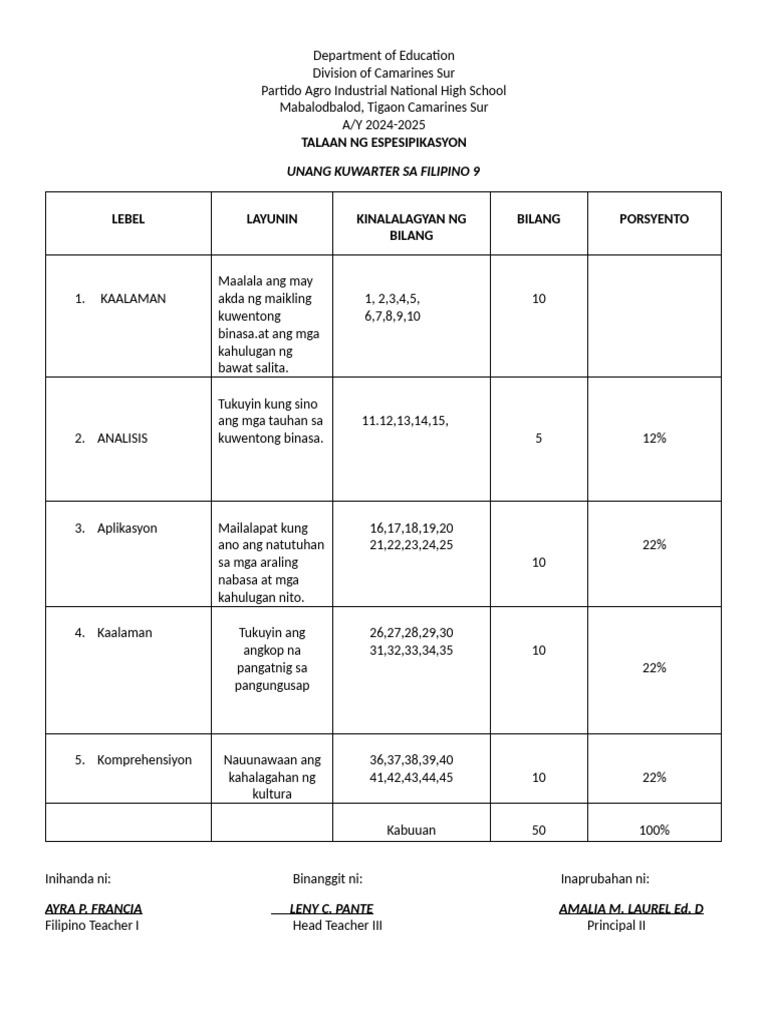 Department of Education
Division of Camarines Sur
Partido Agro Industrial National High School
Mabalodbalod, Tigaon Camarines Sur
A/Y 2024-2025
TALAAN NG ESPESIPIKASYON

UNANG KUWARTER SA FILIPINO 9

| LEBEL | LAYUNIN | KINALALAGYAN NG BILANG | BILANG | PORSYENTO |
|---|---|---|---|---|
| 1. KAALAMAN | Maalala ang may akda ng maikling kuwentong binasa.at ang mga kahulugan ng bawat salita. | 1, 2,3,4,5, 6,7,8,9,10 | 10 | |
| 2. ANALISIS | Tukuyin kung sino ang mga tauhan sa kuwentong binasa. | 11.12,13,14,15, | 5 | 12% |
| 3. Aplikasyon | Mailalapat kung ano ang natutuhan sa mga araling nabasa at mga kahulugan nito. | 16,17,18,19,20 21,22,23,24,25 | 10 | 22% |
| 4. Kaalaman | Tukuyin ang angkop na pangatnig sa pangungusap | 26,27,28,29,30 31,32,33,34,35 | 10 | 22% |
| 5. Komprehensiyon | Nauunawaan ang kahalagahan ng kultura | 36,37,38,39,40 41,42,43,44,45 | 10 | 22% |
| | | Kabuuan | 50 | 100% |

Inihanda ni:
AYRA P. FRANCIA
Filipino Teacher I

Binanggit ni:
LENY C. PANTE
Head Teacher III

Inaprubahan ni:
AMALIA M. LAUREL Ed. D
Principal II